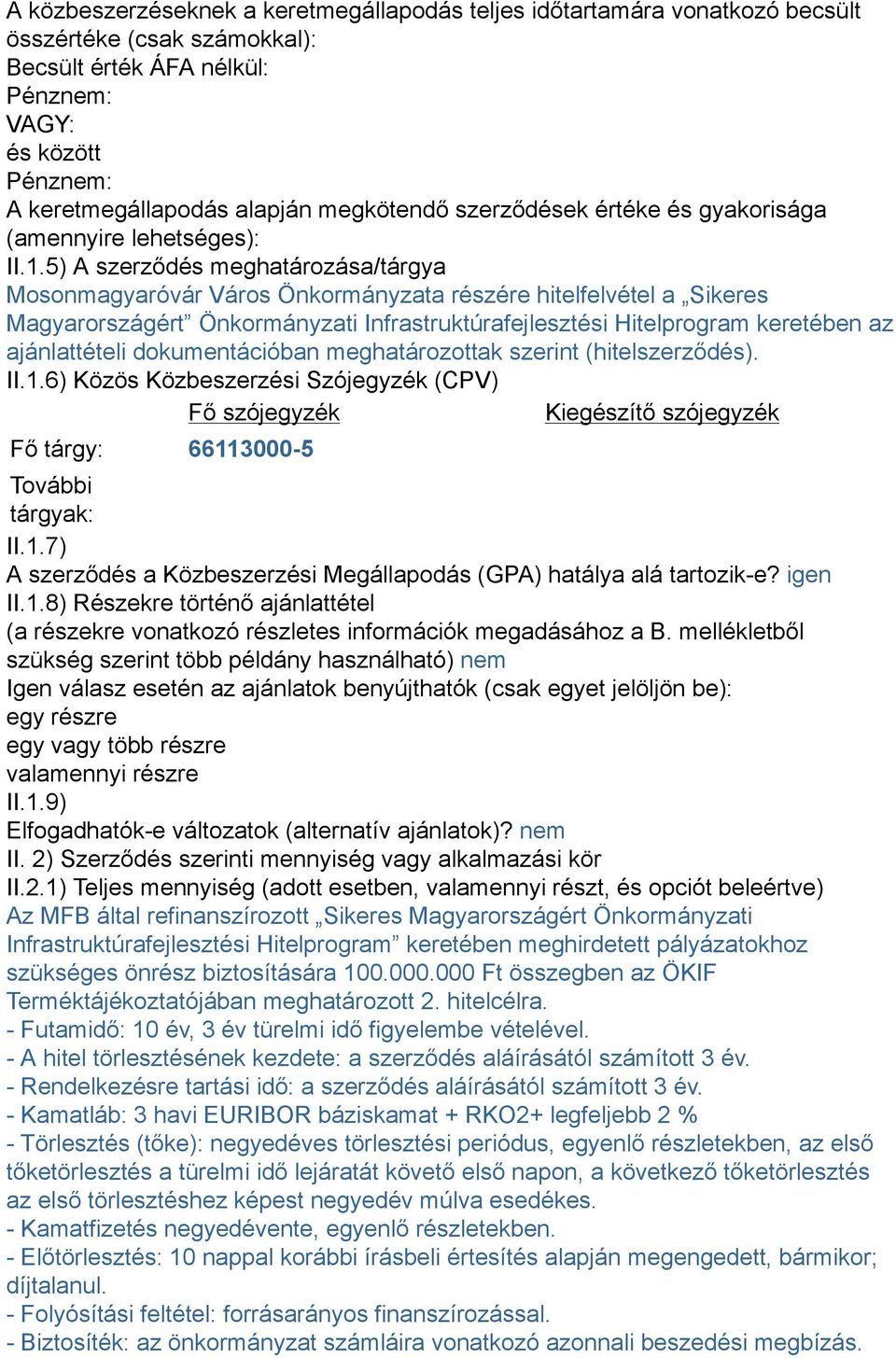 A közbeszerzéseknek a keretmegállapodás teljes időtartamára vonatkozó becsült összértéke (csak számokkal):
Becsült érték ÁFA nélkül:
Pénznem:
VAGY:
és között
Pénznem:
A keretmegállapodás alapján megkötendő szerződések értéke és gyakorisága (amennyire lehetséges):
II.1.5) A szerződés meghatározása/tárgya
Mosonmagyaróvár Város Önkormányzata részére hitelfelvétel a „Sikeres Magyarországért” Önkormányzati Infrastruktúrafejlesztési Hitelprogram keretében az ajánlattételi dokumentációban meghatározottak szerint (hitelszerződés).
II.1.6) Közös Közbeszerzési Szójegyzék (CPV)

| | Fő szójegyzék | Kiegészítő szójegyzék |
|---|---|---|
| Fő tárgy: | 66113000-5 | |
| További tárgyak: | | |

II.1.7)
A szerződés a Közbeszerzési Megállapodás (GPA) hatálya alá tartozik-e? igen
II.1.8) Részekre történő ajánlattétel
(a részekre vonatkozó részletes információk megadásához a B. mellékletből szükség szerint több példány használható) nem
Igen válasz esetén az ajánlatok benyújthatók (csak egyet jelöljön be):
egy részre
egy vagy több részre
valamennyi részre
II.1.9)
Elfogadhatók-e változatok (alternatív ajánlatok)? nem
II. 2) Szerződés szerinti mennyiség vagy alkalmazási kör
II.2.1) Teljes mennyiség (adott esetben, valamennyi részt, és opciót beleértve)
Az MFB által refinanszírozott „Sikeres Magyarországért Önkormányzati Infrastruktúrafejlesztési Hitelprogram” keretében meghirdetett pályázatokhoz szükséges önrész biztosítására 100.000.000 Ft összegben az ÖKIF Terméktájékoztatójában meghatározott 2. hitelcélra.
- Futamidő: 10 év, 3 év türelmi idő figyelembe vételével.
- A hitel törlesztésének kezdete: a szerződés aláírásától számított 3 év.
- Rendelkezésre tartási idő: a szerződés aláírásától számított 3 év.
- Kamatláb: 3 havi EURIBOR báziskamat + RKO2+ legfeljebb 2 %
- Törlesztés (tőke): negyedéves törlesztési periódus, egyenlő részletekben, az első tőketörlesztés a türelmi idő lejáratát követő első napon, a következő tőketörlesztés az első törlesztéshez képest negyedév múlva esedékes.
- Kamatfizetés negyedévente, egyenlő részletekben.
- Előtörlesztés: 10 nappal korábbi írásbeli értesítés alapján megengedett, bármikor; díjtalanul.
- Folyósítási feltétel: forrásarányos finanszírozással.
- Biztosíték: az önkormányzat számláira vonatkozó azonnali beszedési megbízás.